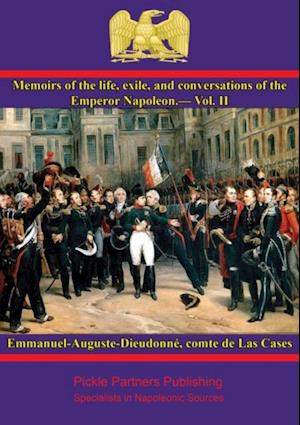 Memoirs of the life, exile, and conversations of the Emperor Napoleon.— Vol. II

Emmanuel-Auguste-Dieudonné, comte de Las Cases

Pickle Partners Publishing
Specialists in Napoleonic Sources